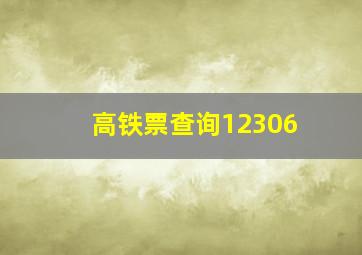 高铁票查询12306